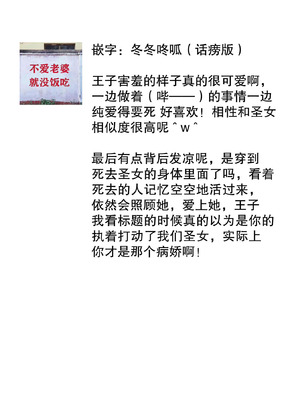 不爱老婆
就没饭吃

嵌字：冬冬咚呱（话痨版）

王子害羞的样子真的很可爱啊，一边做着（哔——）的事情一边纯爱得要死 好喜欢！相性和圣女相似度很高呢 ^ w ^

最后有点背后发凉呢，是穿到死去圣女的身体里面了吗，看着死去的人记忆空空地活过来，依然会照顾她，爱上她，王子我看标题的时候真的以为是你的执着打动了我们圣女，实际上你才是那个病娇啊！